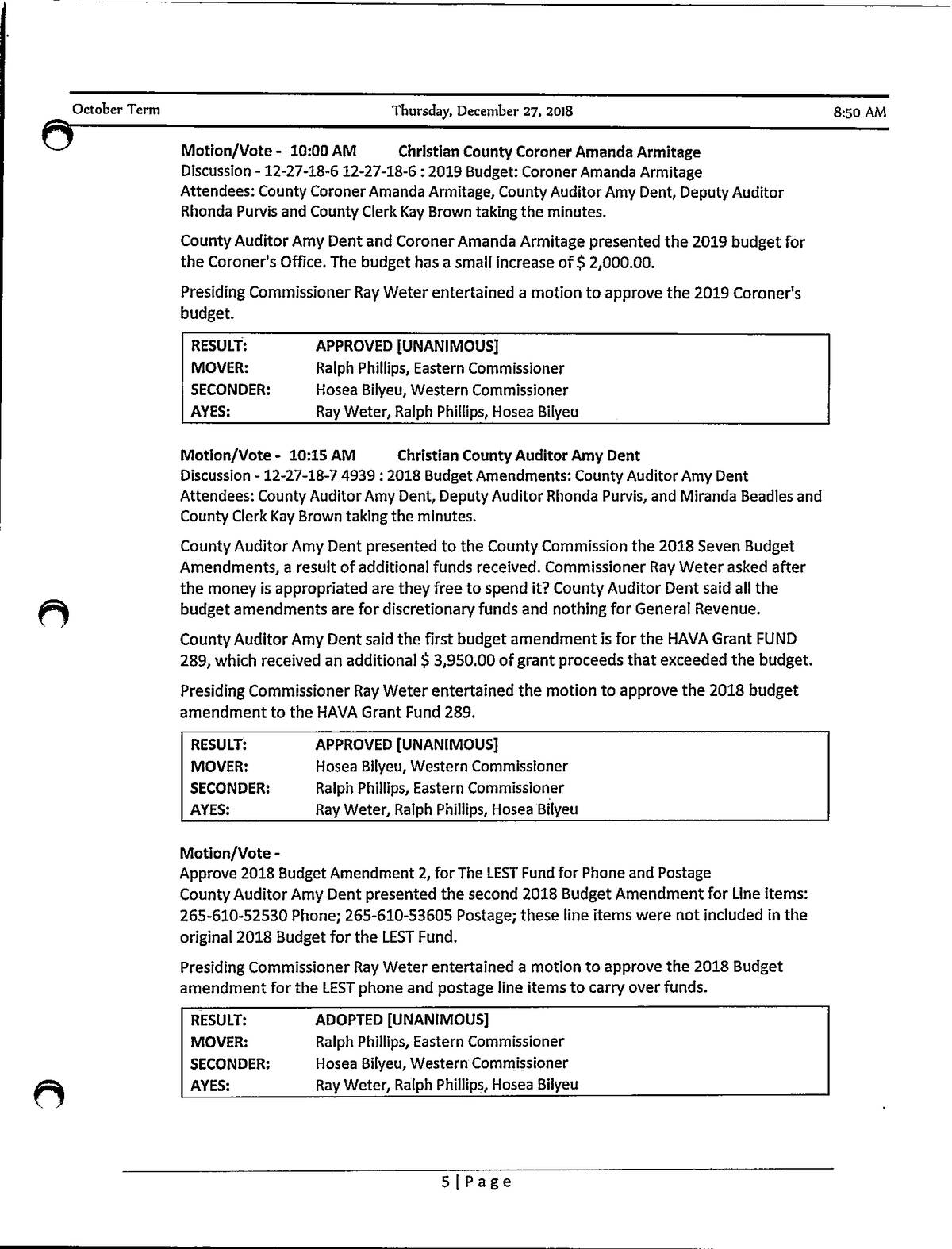 October Term Thursday, December 27, 2018 8:50 AM

Motion/Vote - 10:00 AM Christian County Coroner Amanda Armitage
Discussion - 12-27-18-6 12-27-18-6 : 2019 Budget: Coroner Amanda Armitage
Attendees: County Coroner Amanda Armitage, County Auditor Amy Dent, Deputy Auditor Rhonda Purvis and County Clerk Kay Brown taking the minutes.

County Auditor Amy Dent and Coroner Amanda Armitage presented the 2019 budget for the Coroner's Office. The budget has a small increase of $ 2,000.00.

Presiding Commissioner Ray Weter entertained a motion to approve the 2019 Coroner's budget.

| RESULT: | APPROVED [UNANIMOUS] |
|---|---|
| MOVER: | Ralph Phillips, Eastern Commissioner |
| SECONDER: | Hosea Bilyeu, Western Commissioner |
| AYES: | Ray Weter, Ralph Phillips, Hosea Bilyeu |

Motion/Vote - 10:15 AM Christian County Auditor Amy Dent
Discussion - 12-27-18-7 4939 : 2018 Budget Amendments: County Auditor Amy Dent
Attendees: County Auditor Amy Dent, Deputy Auditor Rhonda Purvis, and Miranda Beadles and County Clerk Kay Brown taking the minutes.

County Auditor Amy Dent presented to the County Commission the 2018 Seven Budget Amendments, a result of additional funds received. Commissioner Ray Weter asked after the money is appropriated are they free to spend it? County Auditor Dent said all the budget amendments are for discretionary funds and nothing for General Revenue.

County Auditor Amy Dent said the first budget amendment is for the HAVA Grant FUND 289, which received an additional $ 3,950.00 of grant proceeds that exceeded the budget.

Presiding Commissioner Ray Weter entertained the motion to approve the 2018 budget amendment to the HAVA Grant Fund 289.

| RESULT: | APPROVED [UNANIMOUS] |
|---|---|
| MOVER: | Hosea Bilyeu, Western Commissioner |
| SECONDER: | Ralph Phillips, Eastern Commissioner |
| AYES: | Ray Weter, Ralph Phillips, Hosea Bilyeu |

Motion/Vote -
Approve 2018 Budget Amendment 2, for The LEST Fund for Phone and Postage
County Auditor Amy Dent presented the second 2018 Budget Amendment for Line items: 265-610-52530 Phone; 265-610-53605 Postage; these line items were not included in the original 2018 Budget for the LEST Fund.

Presiding Commissioner Ray Weter entertained a motion to approve the 2018 Budget amendment for the LEST phone and postage line items to carry over funds.

| RESULT: | ADOPTED [UNANIMOUS] |
|---|---|
| MOVER: | Ralph Phillips, Eastern Commissioner |
| SECONDER: | Hosea Bilyeu, Western Commissioner |
| AYES: | Ray Weter, Ralph Phillips, Hosea Bilyeu |

5 | Page